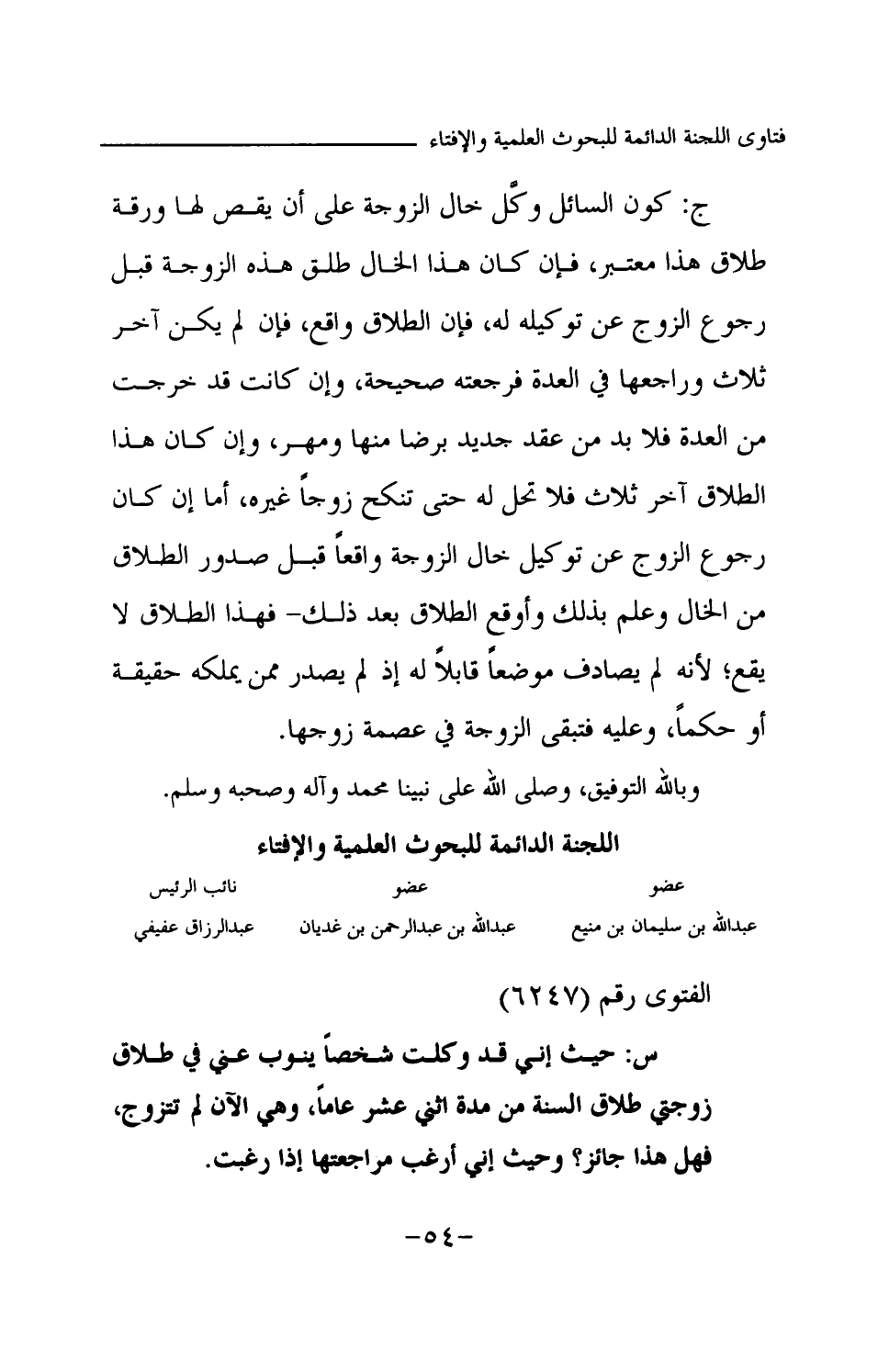 فتاوى اللجنة الدائمة للبحوث العلمية والإفتاء

ج: كون السائل وكَّل خال الزوجة على أن يقص لها ورقة طلاق هذا معتبر، فإن كان هذا الخال طلق هذه الزوجة قبل رجوع الزوج عن توكيله له، فإن الطلاق واقع، فإن لم يكن آخر ثلاث وراجعها في العدة فرجعته صحيحة، وإن كانت قد خرجت من العدة فلا بد من عقد جديد برضا منها ومهر، وإن كان هذا الطلاق آخر ثلاث فلا تحل له حتى تنكح زوجاً غيره، أما إن كان رجوع الزوج عن توكيل خال الزوجة واقعاً قبل صدور الطلاق من الخال وعلم بذلك وأوقع الطلاق بعد ذلك- فهذا الطلاق لا يقع؛ لأنه لم يصادف موضعاً قابلاً له إذ لم يصدر ممن يملكه حقيقة أو حكماً، وعليه فتبقى الزوجة في عصمة زوجها.

وبالله التوفيق، وصلى الله على نبينا محمد وآله وصحبه وسلم.

اللجنة الدائمة للبحوث العلمية والإفتاء

| عضو | عضو | نائب الرئيس |
|---|---|---|
| عبدالله بن سليمان بن منيع | عبدالله بن عبدالرحمن بن غديان | عبدالرزاق عفيفي |

الفتوى رقم (٦٢٤٧)

س: حيث إني قد وكلت شخصاً ينوب عني في طلاق زوجتي طلاق السنة من مدة اثني عشر عاماً، وهي الآن لم تتزوج، فهل هذا جائز؟ وحيث إني أرغب مراجعتها إذا رغبت.

-٥٤-